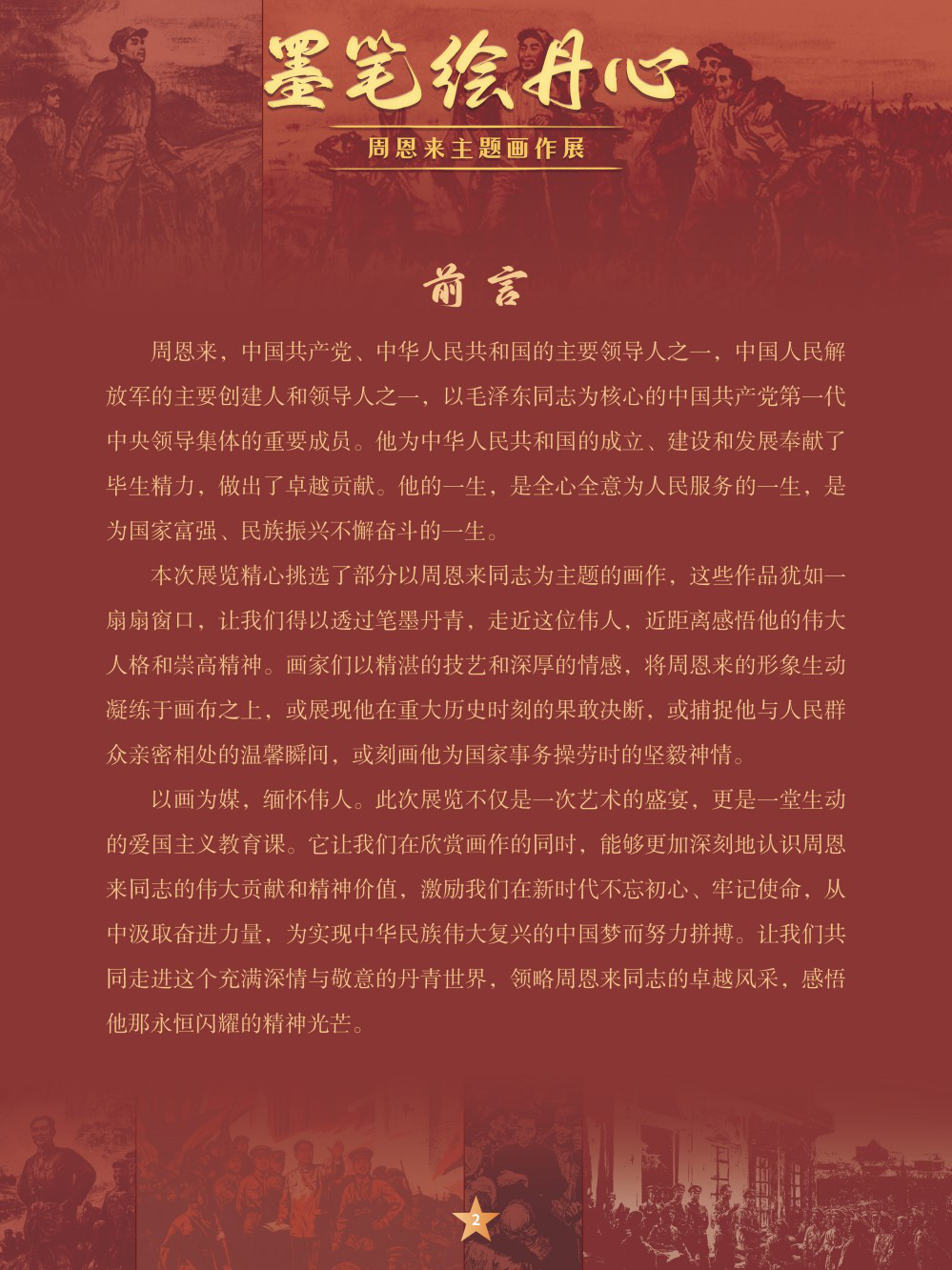 墨笔绘丹心

周恩来主题画作展

前言

周恩来，中国共产党、中华人民共和国的主要领导人之一，中国人民解放军的主要创建人和领导人之一，以毛泽东同志为核心的中国共产党第一代中央领导集体的重要成员。他为中华人民共和国的成立、建设和发展奉献了毕生精力，做出了卓越贡献。他的一生，是全心全意为人民服务的一生，是为国家富强、民族振兴不懈奋斗的一生。

本次展览精心挑选了部分以周恩来同志为主题的画作，这些作品犹如一扇扇窗口，让我们得以透过笔墨丹青，走近这位伟人，近距离感悟他的伟大人格和崇高精神。画家们以精湛的技艺和深厚的情感，将周恩来的形象生动凝练于画布之上，或展现他在重大历史时刻的果敢决断，或捕捉他与人民群众亲密相处的温馨瞬间，或刻画他为国家事务操劳时的坚毅神情。

以画为媒，缅怀伟人。此次展览不仅是一次艺术的盛宴，更是一堂生动的爱国主义教育课。它让我们在欣赏画作的同时，能够更加深刻地认识周恩来同志的伟大贡献和精神价值，激励我们在新时代不忘初心、牢记使命，从中汲取奋进力量，为实现中华民族伟大复兴的中国梦而努力拼搏。让我们共同走进这个充满深情与敬意的丹青世界，领略周恩来同志的卓越风采，感悟他那永恒闪耀的精神光芒。

2